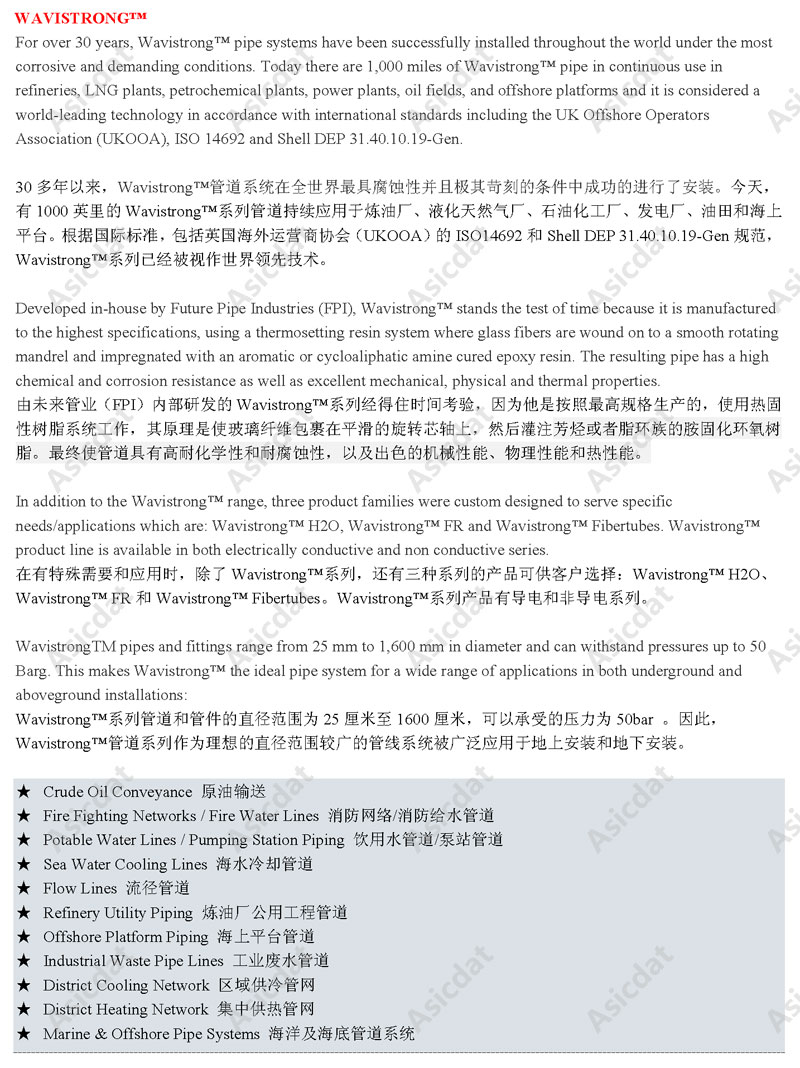 WAVISTRONG™

For over 30 years, Wavistrong™ pipe systems have been successfully installed throughout the world under the most corrosive and demanding conditions. Today there are 1,000 miles of Wavistrong™ pipe in continuous use in refineries, LNG plants, petrochemical plants, power plants, oil fields, and offshore platforms and it is considered a world-leading technology in accordance with international standards including the UK Offshore Operators Association (UKOOA), ISO 14692 and Shell DEP 31.40.10.19-Gen.

30 多年以来，Wavistrong™管道系统在全世界最具腐蚀性并且极其苛刻的条件中成功的进行了安装。今天，有 1000 英里的 Wavistrong™系列管道持续应用于炼油厂、液化天然气厂、石油化工厂、发电厂、油田和海上平台。根据国际标准，包括英国海外运营商协会（UKOOA）的 ISO14692 和 Shell DEP 31.40.10.19-Gen 规范，Wavistrong™系列已经被视作世界领先技术。

Developed in-house by Future Pipe Industries (FPI), Wavistrong™ stands the test of time because it is manufactured to the highest specifications, using a thermosetting resin system where glass fibers are wound on to a smooth rotating mandrel and impregnated with an aromatic or cycloaliphatic amine cured epoxy resin. The resulting pipe has a high chemical and corrosion resistance as well as excellent mechanical, physical and thermal properties.
由未来管业（FPI）内部研发的 Wavistrong™系列经得住时间考验，因为他是按照最高规格生产的，使用热固性树脂系统工作，其原理是使玻璃纤维包裹在平滑的旋转芯轴上，然后灌注芳烃或者脂环族的胺固化环氧树脂。最终使管道具有高耐化学性和耐腐蚀性，以及出色的机械性能、物理性能和热性能。

In addition to the Wavistrong™ range, three product families were custom designed to serve specific needs/applications which are: Wavistrong™ H2O, Wavistrong™ FR and Wavistrong™ Fibertubes. Wavistrong™ product line is available in both electrically conductive and non conductive series.
在有特殊需要和应用时，除了 Wavistrong™系列，还有三种系列的产品可供客户选择：Wavistrong™ H2O、Wavistrong™ FR 和 Wavistrong™ Fibertubes。Wavistrong™系列产品有导电和非导电系列。

WavistrongTM pipes and fittings range from 25 mm to 1,600 mm in diameter and can withstand pressures up to 50 Barg. This makes Wavistrong™ the ideal pipe system for a wide range of applications in both underground and aboveground installations:
Wavistrong™系列管道和管件的直径范围为 25 厘米至 1600 厘米，可以承受的压力为 50bar 。因此，Wavistrong™管道系列作为理想的直径范围较广的管线系统被广泛应用于地上安装和地下安装。

★ Crude Oil Conveyance 原油输送
★ Fire Fighting Networks / Fire Water Lines 消防网络/消防给水管道
★ Potable Water Lines / Pumping Station Piping 饮用水管道/泵站管道
★ Sea Water Cooling Lines 海水冷却管道
★ Flow Lines 流径管道
★ Refinery Utility Piping 炼油厂公用工程管道
★ Offshore Platform Piping 海上平台管道
★ Industrial Waste Pipe Lines 工业废水管道
★ District Cooling Network 区域供冷管网
★ District Heating Network 集中供热管网
★ Marine & Offshore Pipe Systems 海洋及海底管道系统

Asicdat